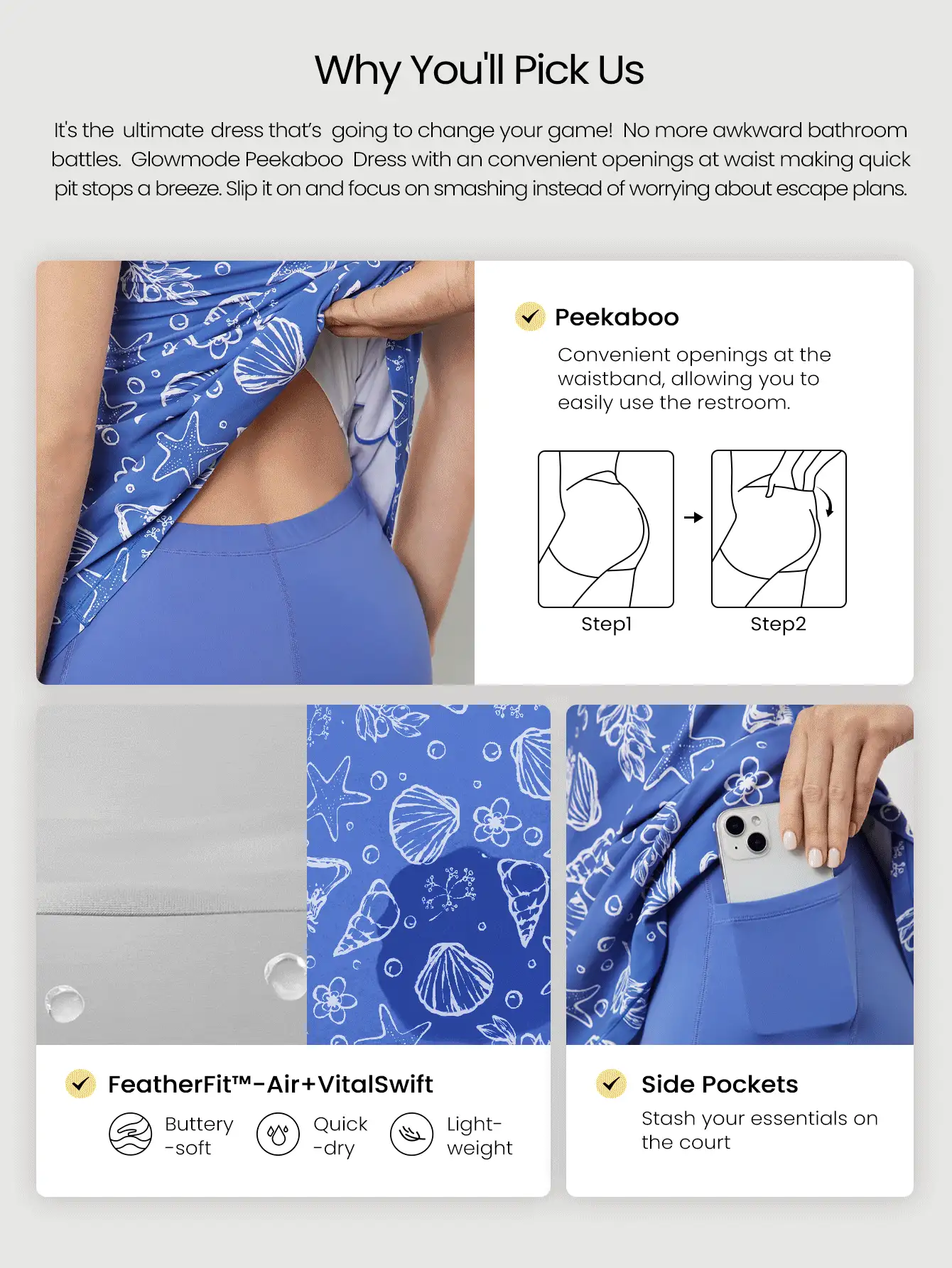 Why You'll Pick Us

It's the ultimate dress that's going to change your game! No more awkward bathroom battles. Glowmode Peekaboo Dress with an convenient openings at waist making quick pit stops a breeze. Slip it on and focus on smashing instead of worrying about escape plans.

Peekaboo

Convenient openings at the waistband, allowing you to easily use the restroom.

Step1

Step2

FeatherFit™-Air+VitalSwift

Buttery -soft

Quick -dry

Light-weight

Side Pockets

Stash your essentials on the court